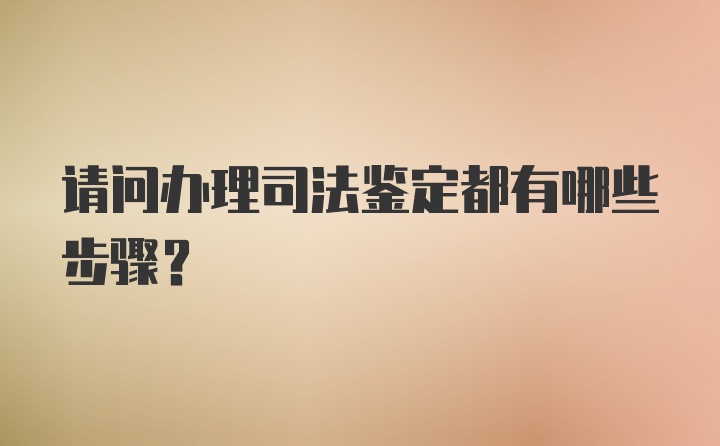 请问办理司法鉴定都有哪些步骤？